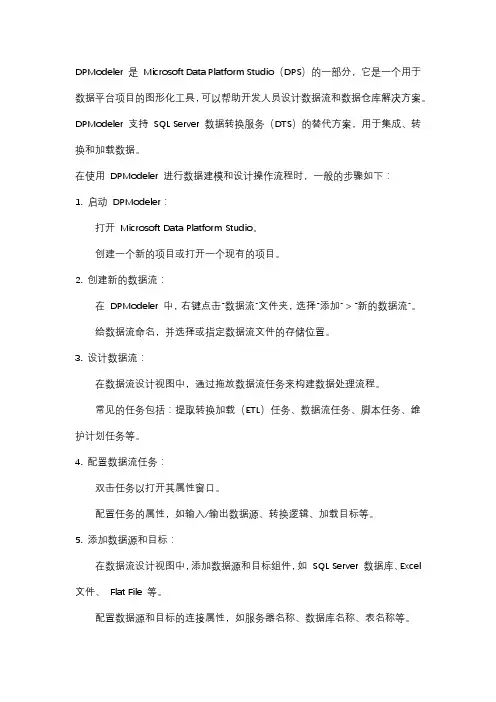 DPModeler 是 Microsoft Data Platform Studio（DPS）的一部分，它是一个用于数据平台项目的图形化工具，可以帮助开发人员设计数据流和数据仓库解决方案。DPModeler 支持 SQL Server 数据转换服务（DTS）的替代方案，用于集成、转换和加载数据。

在使用 DPModeler 进行数据建模和设计操作流程时，一般的步骤如下：

1. 启动 DPModeler：

打开 Microsoft Data Platform Studio。

创建一个新的项目或打开一个现有的项目。

2. 创建新的数据流：

在 DPModeler 中，右键点击"数据流"文件夹，选择"添加" > "新的数据流"。

给数据流命名，并选择或指定数据流文件的存储位置。

3. 设计数据流：

在数据流设计视图中，通过拖放数据流任务来构建数据处理流程。

常见的任务包括：提取转换加载（ETL）任务、数据流任务、脚本任务、维护计划任务等。

4. 配置数据流任务：

双击任务以打开其属性窗口。

配置任务的属性，如输入/输出数据源、转换逻辑、加载目标等。

5. 添加数据源和目标：

在数据流设计视图中，添加数据源和目标组件，如 SQL Server 数据库、Excel 文件、 Flat File 等。

配置数据源和目标的连接属性，如服务器名称、数据库名称、表名称等。